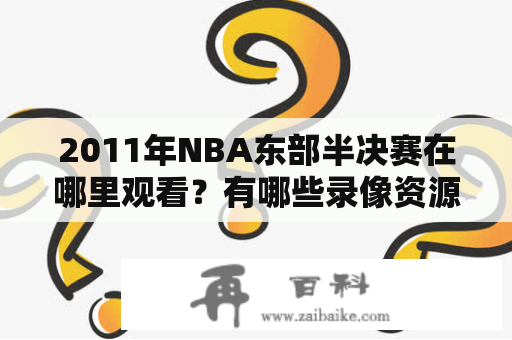 2011年NBA东部半决赛在哪里观看？有哪些录像资源

再 百科
www.zaibaike.com